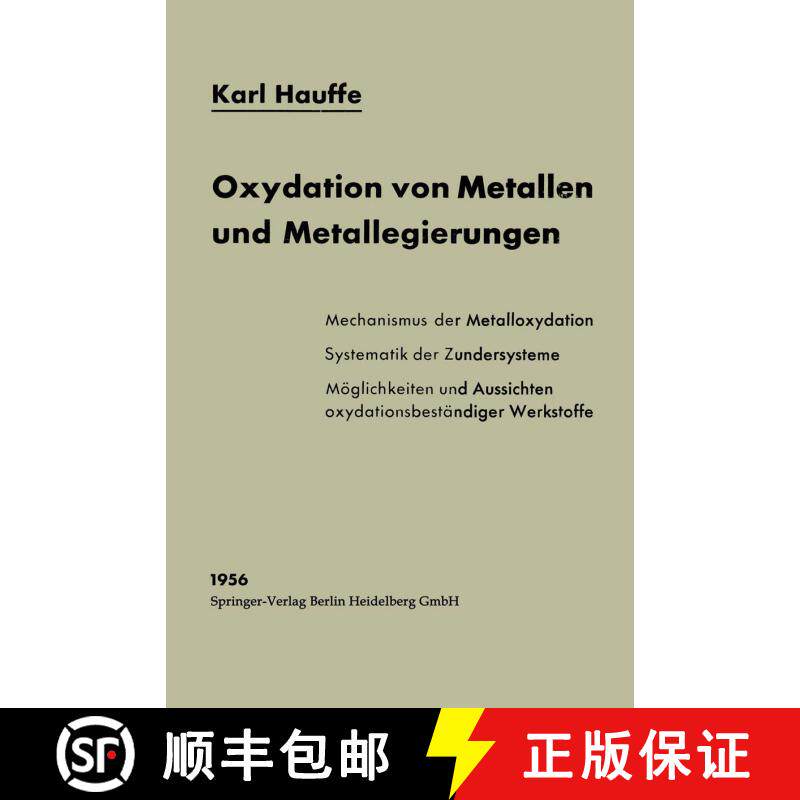 Karl Hauffe

Oxydation von Metallen und Metallegierungen

Mechanismus der Metalloxydation

Systematik der Zundersysteme

Möglichkeiten und Aussichten oxydationsbeständiger Werkstoffe

1956
Springer-Verlag Berlin Heidelberg GmbH

SF 顺丰包邮 正版保证